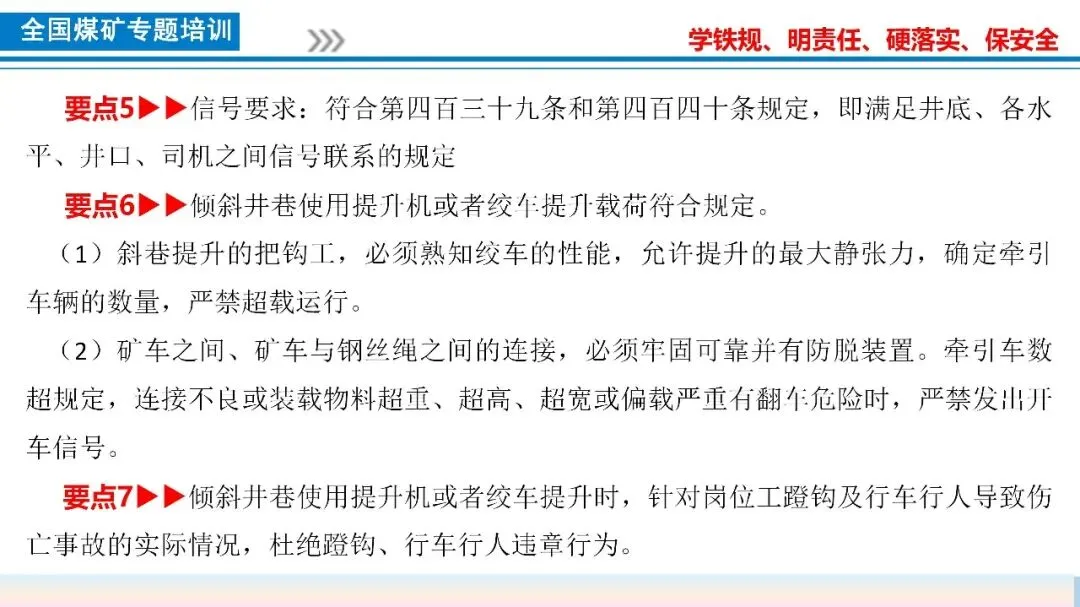 全国煤矿专题培训

学铁规、明责任、硬落实、保安全

要点5▶▶信号要求：符合第四百三十九条和第四百四十条规定，即满足井底、各水平、井口、司机之间信号联系的规定

要点6▶▶倾斜井巷使用提升机或者绞车提升载荷符合规定。

（1）斜巷提升的把钩工，必须熟知绞车的性能，允许提升的最大静张力，确定牵引车辆的数量，严禁超载运行。

（2）矿车之间、矿车与钢丝绳之间的连接，必须牢固可靠并有防脱装置。牵引车数超规定，连接不良或装载物料超重、超高、超宽或偏载严重有翻车危险时，严禁发出开车信号。

要点7▶▶倾斜井巷使用提升机或者绞车提升时，针对岗位工蹬钩及行车行人导致伤亡事故的实际情况，杜绝蹬钩、行车行人违章行为。